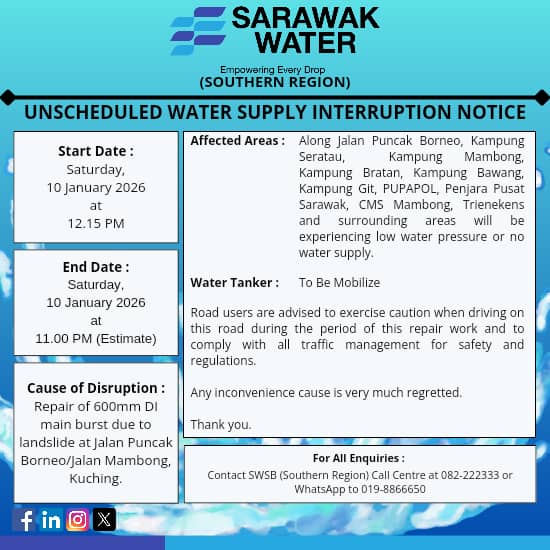 SARAWAK WATER

Empowering Every Drop

(SOUTHERN REGION)

UNSCHEDULED WATER SUPPLY INTERRUPTION NOTICE

Start Date :
Saturday,
10 January 2026
at
12.15 PM

End Date :
Saturday,
10 January 2026
at
11.00 PM (Estimate)

Cause of Disruption :
Repair of 600mm DI main burst due to landslide at Jalan Puncak Borneo/Jalan Mambong, Kuching.

Affected Areas : Along Jalan Puncak Borneo, Kampung Seratau, Kampung Mambong, Kampung Bratan, Kampung Bawang, Kampung Git, PUPAPOL, Penjara Pusat Sarawak, CMS Mambong, Trienekens and surrounding areas will be experiencing low water pressure or no water supply.

Water Tanker : To Be Mobilize

Road users are advised to exercise caution when driving on this road during the period of this repair work and to comply with all traffic management for safety and regulations.

Any inconvenience cause is very much regretted.

Thank you.

For All Enquiries :
Contact SWSB (Southern Region) Call Centre at 082-222333 or WhatsApp to 019-8866650